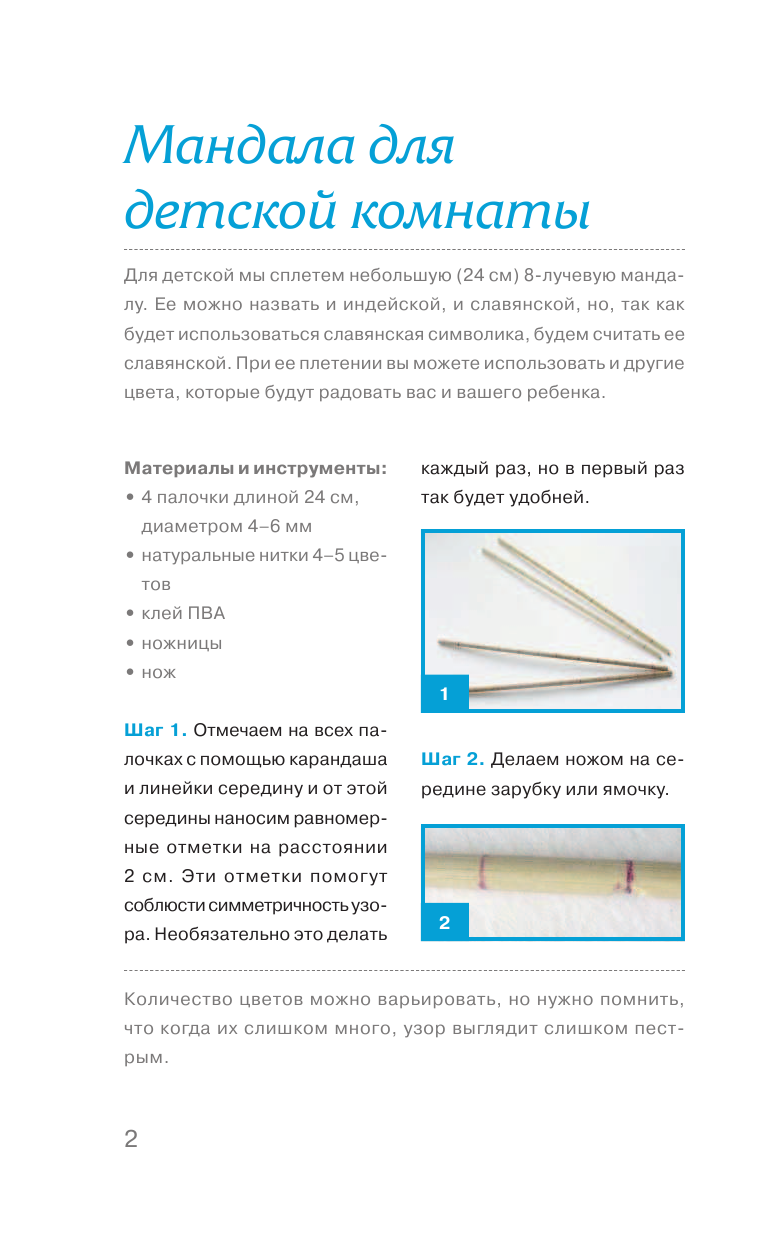 Мандала для детской комнаты

Для детской мы сплетем небольшую (24 см) 8-лучевую мандалу. Ее можно назвать и индейской, и славянской, но, так как будет использоваться славянская символика, будем считать ее славянской. При ее плетении вы можете использовать и другие цвета, которые будут радовать вас и вашего ребенка.

Материалы и инструменты:
• 4 палочки длиной 24 см, диаметром 4–6 мм
• натуральные нитки 4–5 цветов
• клей ПВА
• ножницы
• нож

Шаг 1. Отмечаем на всех палочках с помощью карандаша и линейки середину и от этой середины наносим равномерные отметки на расстоянии 2 см. Эти отметки помогут соблюсти симметричность узора. Необязательно это делать каждый раз, но в первый раз так будет удобней.

1

Шаг 2. Делаем ножом на середине зарубку или ямочку.

2

Количество цветов можно варьировать, но нужно помнить, что когда их слишком много, узор выглядит слишком пестрым.

2